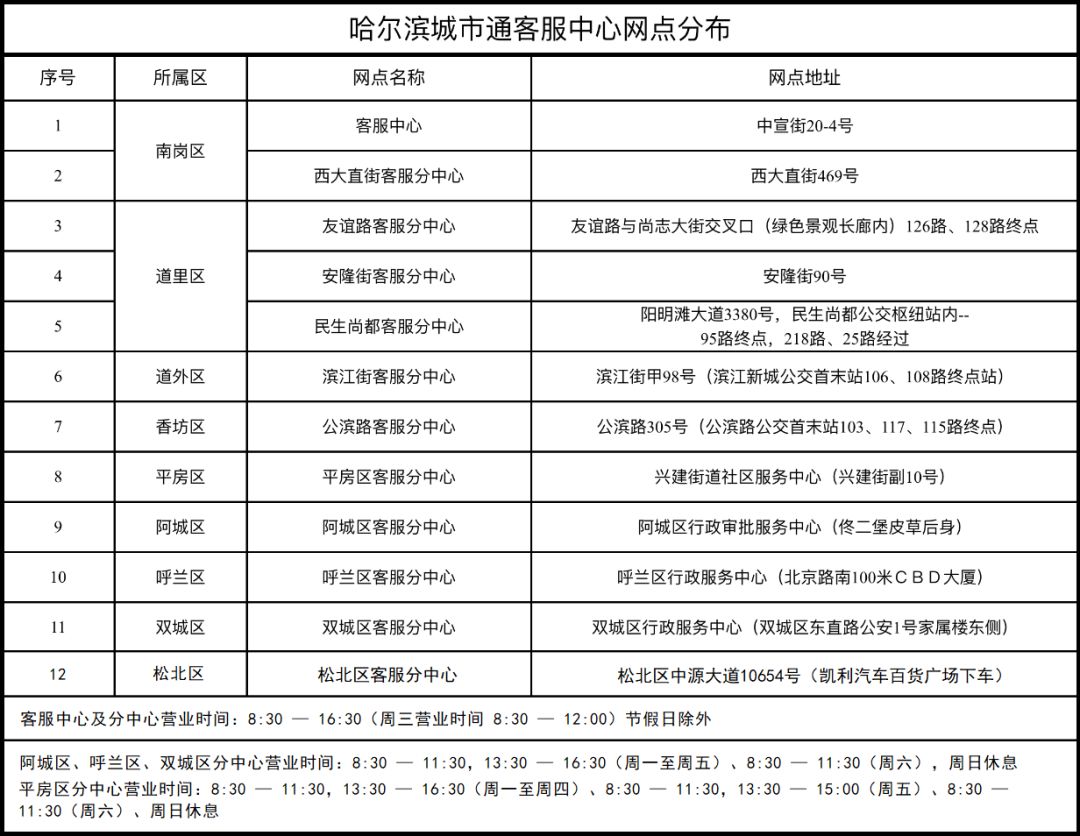 哈尔滨城市通客服中心网点分布

| 序号 | 所属区 | 网点名称 | 网点地址 |
|---|---|---|---|
| 1 | 南岗区 | 客服中心 | 中宣街20-4号 |
| 2 | 南岗区 | 西大直街客服分中心 | 西大直街469号 |
| 3 | 道里区 | 友谊路客服分中心 | 友谊路与尚志大街交叉口（绿色景观长廊内）126路、128路终点 |
| 4 | 道里区 | 安隆街客服分中心 | 安隆街90号 |
| 5 | 道里区 | 民生尚都客服分中心 | 阳明滩大道3380号，民生尚都公交枢纽站内--95路终点，218路、25路经过 |
| 6 | 道外区 | 滨江街客服分中心 | 滨江街甲98号（滨江新城公交首末站106、108路终点站） |
| 7 | 香坊区 | 公滨路客服分中心 | 公滨路305号（公滨路公交首末站103、117、115路终点） |
| 8 | 平房区 | 平房区客服分中心 | 兴建街道社区服务中心（兴建街副10号） |
| 9 | 阿城区 | 阿城区客服分中心 | 阿城区行政审批服务中心（佟二堡皮草后身） |
| 10 | 呼兰区 | 呼兰区客服分中心 | 呼兰区行政服务中心（北京路南100米CBD大厦） |
| 11 | 双城区 | 双城区客服分中心 | 双城区行政服务中心（双城区东直路公安1号家属楼东侧） |
| 12 | 松北区 | 松北区客服分中心 | 松北区中源大道10654号（凯利汽车百货广场下车） |

客服中心及分中心营业时间：8:30 — 16:30（周三营业时间 8:30 — 12:00）节假日除外

阿城区、呼兰区、双城区分中心营业时间：8:30 — 11:30，13:30 — 16:30（周一至周五）、8:30 — 11:30（周六），周日休息
平房区分中心营业时间：8:30 — 11:30，13:30 — 16:30（周一至周四）、8:30 — 11:30，13:30 — 15:00（周五）、8:30 — 11:30（周六）、周日休息